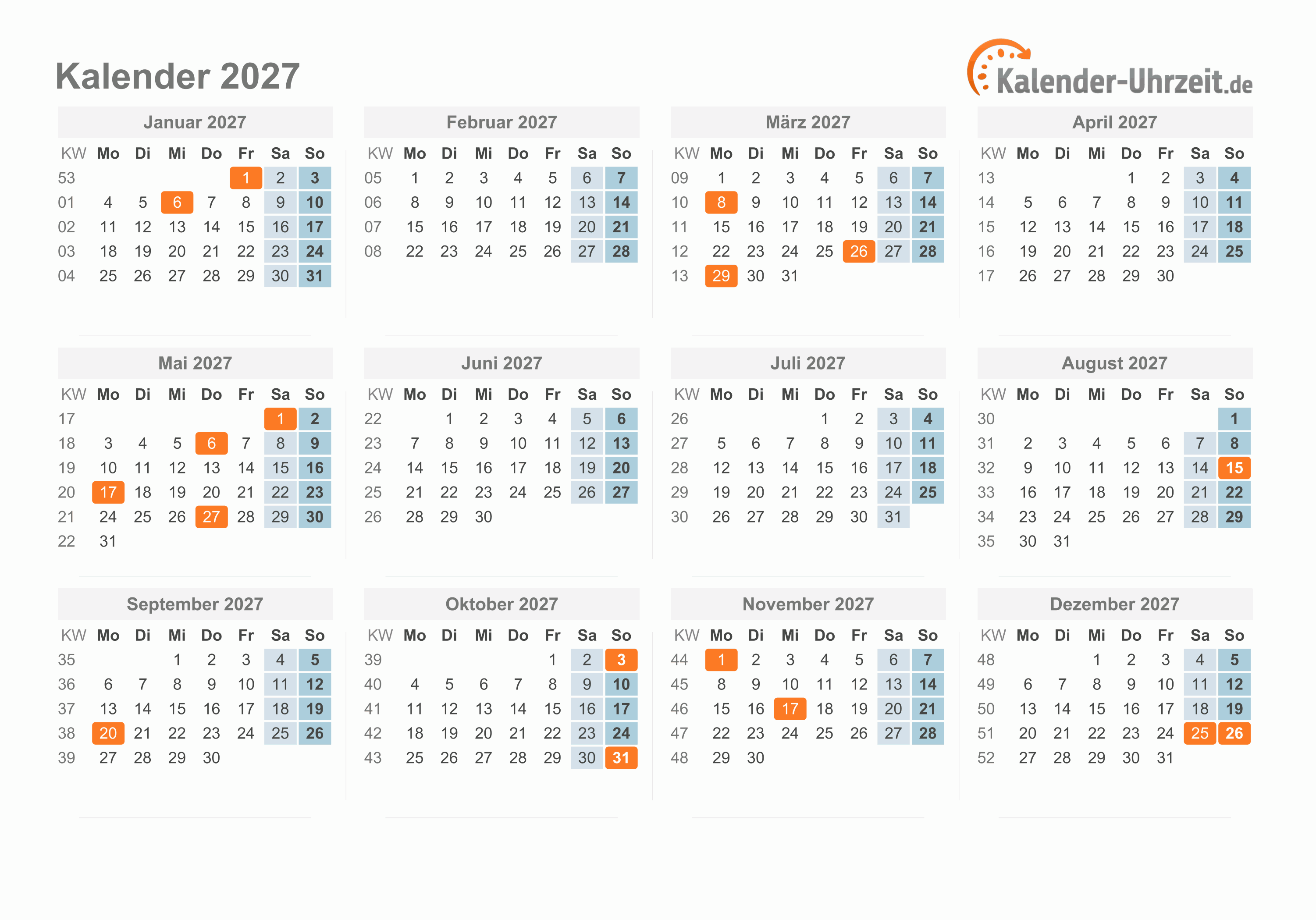 Kalender 2027

Kalender-Uhrzeit.de

Januar 2027

| KW | Mo | Di | Mi | Do | Fr | Sa | So |
|---|---|---|---|---|---|---|---|
| 53 | | | | | 1 | 2 | 3 |
| 01 | 4 | 5 | 6 | 7 | 8 | 9 | 10 |
| 02 | 11 | 12 | 13 | 14 | 15 | 16 | 17 |
| 03 | 18 | 19 | 20 | 21 | 22 | 23 | 24 |
| 04 | 25 | 26 | 27 | 28 | 29 | 30 | 31 |

Februar 2027

| KW | Mo | Di | Mi | Do | Fr | Sa | So |
|---|---|---|---|---|---|---|---|
| 05 | 1 | 2 | 3 | 4 | 5 | 6 | 7 |
| 06 | 8 | 9 | 10 | 11 | 12 | 13 | 14 |
| 07 | 15 | 16 | 17 | 18 | 19 | 20 | 21 |
| 08 | 22 | 23 | 24 | 25 | 26 | 27 | 28 |

März 2027

| KW | Mo | Di | Mi | Do | Fr | Sa | So |
|---|---|---|---|---|---|---|---|
| 09 | 1 | 2 | 3 | 4 | 5 | 6 | 7 |
| 10 | 8 | 9 | 10 | 11 | 12 | 13 | 14 |
| 11 | 15 | 16 | 17 | 18 | 19 | 20 | 21 |
| 12 | 22 | 23 | 24 | 25 | 26 | 27 | 28 |
| 13 | 29 | 30 | 31 | | | | |

April 2027

| KW | Mo | Di | Mi | Do | Fr | Sa | So |
|---|---|---|---|---|---|---|---|
| 13 | | | | 1 | 2 | 3 | 4 |
| 14 | 5 | 6 | 7 | 8 | 9 | 10 | 11 |
| 15 | 12 | 13 | 14 | 15 | 16 | 17 | 18 |
| 16 | 19 | 20 | 21 | 22 | 23 | 24 | 25 |
| 17 | 26 | 27 | 28 | 29 | 30 | | |

Mai 2027

| KW | Mo | Di | Mi | Do | Fr | Sa | So |
|---|---|---|---|---|---|---|---|
| 17 | | | | | | 1 | 2 |
| 18 | 3 | 4 | 5 | 6 | 7 | 8 | 9 |
| 19 | 10 | 11 | 12 | 13 | 14 | 15 | 16 |
| 20 | 17 | 18 | 19 | 20 | 21 | 22 | 23 |
| 21 | 24 | 25 | 26 | 27 | 28 | 29 | 30 |
| 22 | 31 | | | | | | |

Juni 2027

| KW | Mo | Di | Mi | Do | Fr | Sa | So |
|---|---|---|---|---|---|---|---|
| 22 | | 1 | 2 | 3 | 4 | 5 | 6 |
| 23 | 7 | 8 | 9 | 10 | 11 | 12 | 13 |
| 24 | 14 | 15 | 16 | 17 | 18 | 19 | 20 |
| 25 | 21 | 22 | 23 | 24 | 25 | 26 | 27 |
| 26 | 28 | 29 | 30 | | | | |

Juli 2027

| KW | Mo | Di | Mi | Do | Fr | Sa | So |
|---|---|---|---|---|---|---|---|
| 26 | | | | 1 | 2 | 3 | 4 |
| 27 | 5 | 6 | 7 | 8 | 9 | 10 | 11 |
| 28 | 12 | 13 | 14 | 15 | 16 | 17 | 18 |
| 29 | 19 | 20 | 21 | 22 | 23 | 24 | 25 |
| 30 | 26 | 27 | 28 | 29 | 30 | 31 | |

August 2027

| KW | Mo | Di | Mi | Do | Fr | Sa | So |
|---|---|---|---|---|---|---|---|
| 30 | | | | | | | 1 |
| 31 | 2 | 3 | 4 | 5 | 6 | 7 | 8 |
| 32 | 9 | 10 | 11 | 12 | 13 | 14 | 15 |
| 33 | 16 | 17 | 18 | 19 | 20 | 21 | 22 |
| 34 | 23 | 24 | 25 | 26 | 27 | 28 | 29 |
| 35 | 30 | 31 | | | | | |

September 2027

| KW | Mo | Di | Mi | Do | Fr | Sa | So |
|---|---|---|---|---|---|---|---|
| 35 | | | 1 | 2 | 3 | 4 | 5 |
| 36 | 6 | 7 | 8 | 9 | 10 | 11 | 12 |
| 37 | 13 | 14 | 15 | 16 | 17 | 18 | 19 |
| 38 | 20 | 21 | 22 | 23 | 24 | 25 | 26 |
| 39 | 27 | 28 | 29 | 30 | | | |

Oktober 2027

| KW | Mo | Di | Mi | Do | Fr | Sa | So |
|---|---|---|---|---|---|---|---|
| 39 | | | | | 1 | 2 | 3 |
| 40 | 4 | 5 | 6 | 7 | 8 | 9 | 10 |
| 41 | 11 | 12 | 13 | 14 | 15 | 16 | 17 |
| 42 | 18 | 19 | 20 | 21 | 22 | 23 | 24 |
| 43 | 25 | 26 | 27 | 28 | 29 | 30 | 31 |

November 2027

| KW | Mo | Di | Mi | Do | Fr | Sa | So |
|---|---|---|---|---|---|---|---|
| 44 | 1 | 2 | 3 | 4 | 5 | 6 | 7 |
| 45 | 8 | 9 | 10 | 11 | 12 | 13 | 14 |
| 46 | 15 | 16 | 17 | 18 | 19 | 20 | 21 |
| 47 | 22 | 23 | 24 | 25 | 26 | 27 | 28 |
| 48 | 29 | 30 | | | | | |

Dezember 2027

| KW | Mo | Di | Mi | Do | Fr | Sa | So |
|---|---|---|---|---|---|---|---|
| 48 | | | 1 | 2 | 3 | 4 | 5 |
| 49 | 6 | 7 | 8 | 9 | 10 | 11 | 12 |
| 50 | 13 | 14 | 15 | 16 | 17 | 18 | 19 |
| 51 | 20 | 21 | 22 | 23 | 24 | 25 | 26 |
| 52 | 27 | 28 | 29 | 30 | 31 | | |